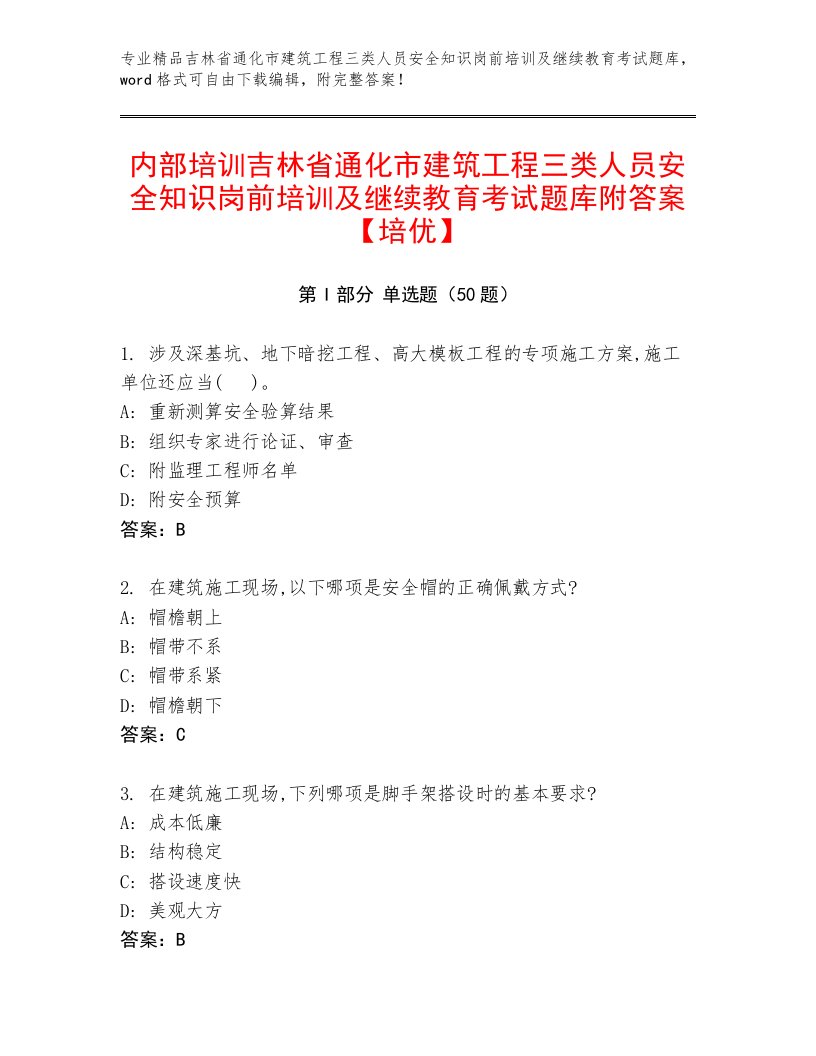 专业精品吉林省通化市建筑工程三类人员安全知识岗前培训及继续教育考试题库，word 格式可自由下载编辑，附完整答案！

内部培训吉林省通化市建筑工程三类人员安全知识岗前培训及继续教育考试题库附答案【培优】

第 I 部分 单选题（50 题）

1. 涉及深基坑、地下暗挖工程、高大模板工程的专项施工方案,施工单位还应当(　)。
A: 重新测算安全验算结果
B: 组织专家进行论证、审查
C: 附监理工程师名单
D: 附安全预算
答案：B

2. 在建筑施工现场,以下哪项是安全帽的正确佩戴方式?
A: 帽檐朝上
B: 帽带不系
C: 帽带系紧
D: 帽檐朝下
答案：C

3. 在建筑施工现场,下列哪项是脚手架搭设时的基本要求?
A: 成本低廉
B: 结构稳定
C: 搭设速度快
D: 美观大方
答案：B